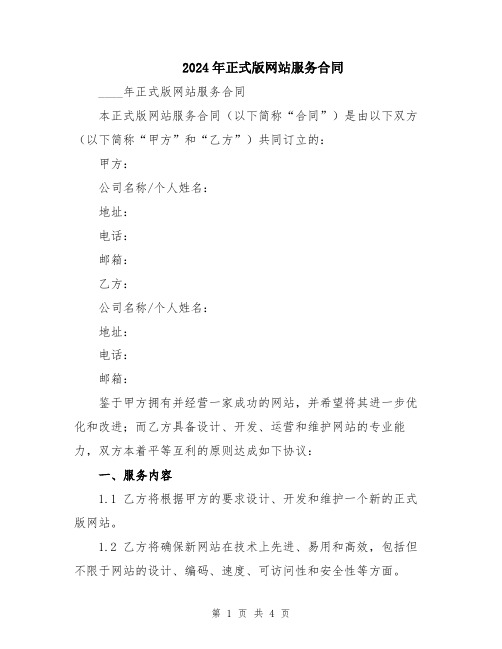 2024年正式版网站服务合同

____年正式版网站服务合同

本正式版网站服务合同（以下简称“合同”）是由以下双方（以下简称“甲方”和“乙方”）共同订立的：

甲方：

公司名称/个人姓名：

地址：

电话：

邮箱：

乙方：

公司名称/个人姓名：

地址：

电话：

邮箱：

鉴于甲方拥有并经营一家成功的网站，并希望将其进一步优化和改进；而乙方具备设计、开发、运营和维护网站的专业能力，双方本着平等互利的原则达成如下协议：

一、服务内容

1.1 乙方将根据甲方的要求设计、开发和维护一个新的正式版网站。

1.2 乙方将确保新网站在技术上先进、易用和高效，包括但不限于网站的设计、编码、速度、可访问性和安全性等方面。

第 1 页 共 4 页